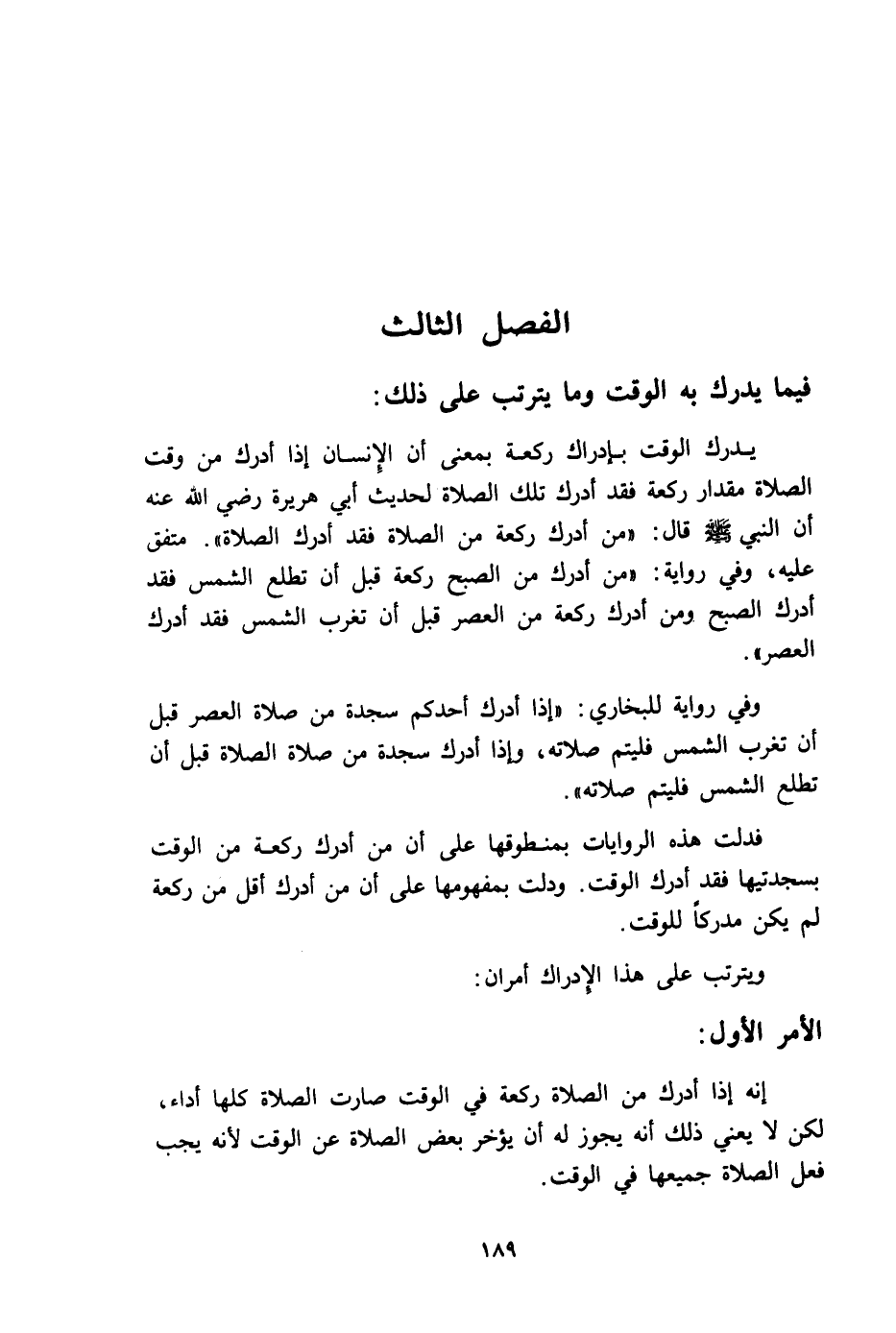 الفصل الثالث

فيما يدرك به الوقت وما يترتب على ذلك:

يدرك الوقت بإدراك ركعة بمعنى أن الإنسان إذا أدرك من وقت الصلاة مقدار ركعة فقد أدرك تلك الصلاة لحديث أبي هريرة رضي الله عنه أن النبي ﷺ قال: «من أدرك ركعة من الصلاة فقد أدرك الصلاة». متفق عليه، وفي رواية: «من أدرك من الصبح ركعة قبل أن تطلع الشمس فقد أدرك الصبح ومن أدرك ركعة من العصر قبل أن تغرب الشمس فقد أدرك العصر».

وفي رواية للبخاري: «إذا أدرك أحدكم سجدة من صلاة العصر قبل أن تغرب الشمس فليتم صلاته، وإذا أدرك سجدة من صلاة الصلاة قبل أن تطلع الشمس فليتم صلاته».

فدلت هذه الروايات بمنطوقها على أن من أدرك ركعة من الوقت بسجدتيها فقد أدرك الوقت. ودلت بمفهومها على أن من أدرك أقل من ركعة لم يكن مدركاً للوقت.

ويترتب على هذا الإدراك أمران:

الأمر الأول:

إنه إذا أدرك من الصلاة ركعة في الوقت صارت الصلاة كلها أداء، لكن لا يعني ذلك أنه يجوز له أن يؤخر بعض الصلاة عن الوقت لأنه يجب فعل الصلاة جميعها في الوقت.

١٨٩